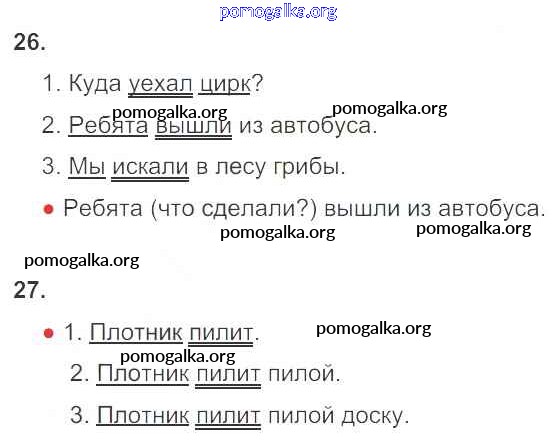 26.

1. Куда уехал цирк?

2. Ребята вышли из автобуса.

3. Мы искали в лесу грибы.

• Ребята (что сделали?) вышли из автобуса.

27.

• 1. Плотник пилит.

2. Плотник пилит пилой.

3. Плотник пилит пилой доску.

pomogalka.org